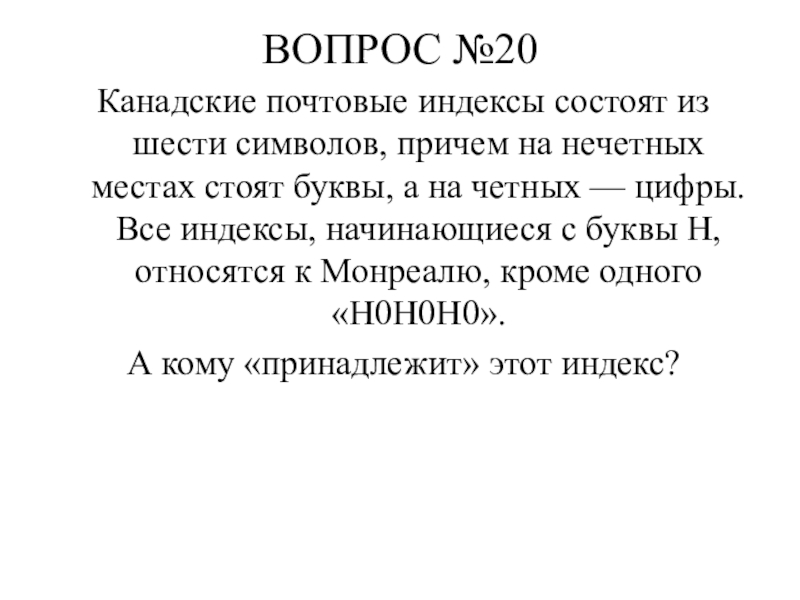 ВОПРОС №20

Канадские почтовые индексы состоят из шести символов, причем на нечетных местах стоят буквы, а на четных — цифры. Все индексы, начинающиеся с буквы H, относятся к Монреалю, кроме одного «H0H0H0».

А кому «принадлежит» этот индекс?